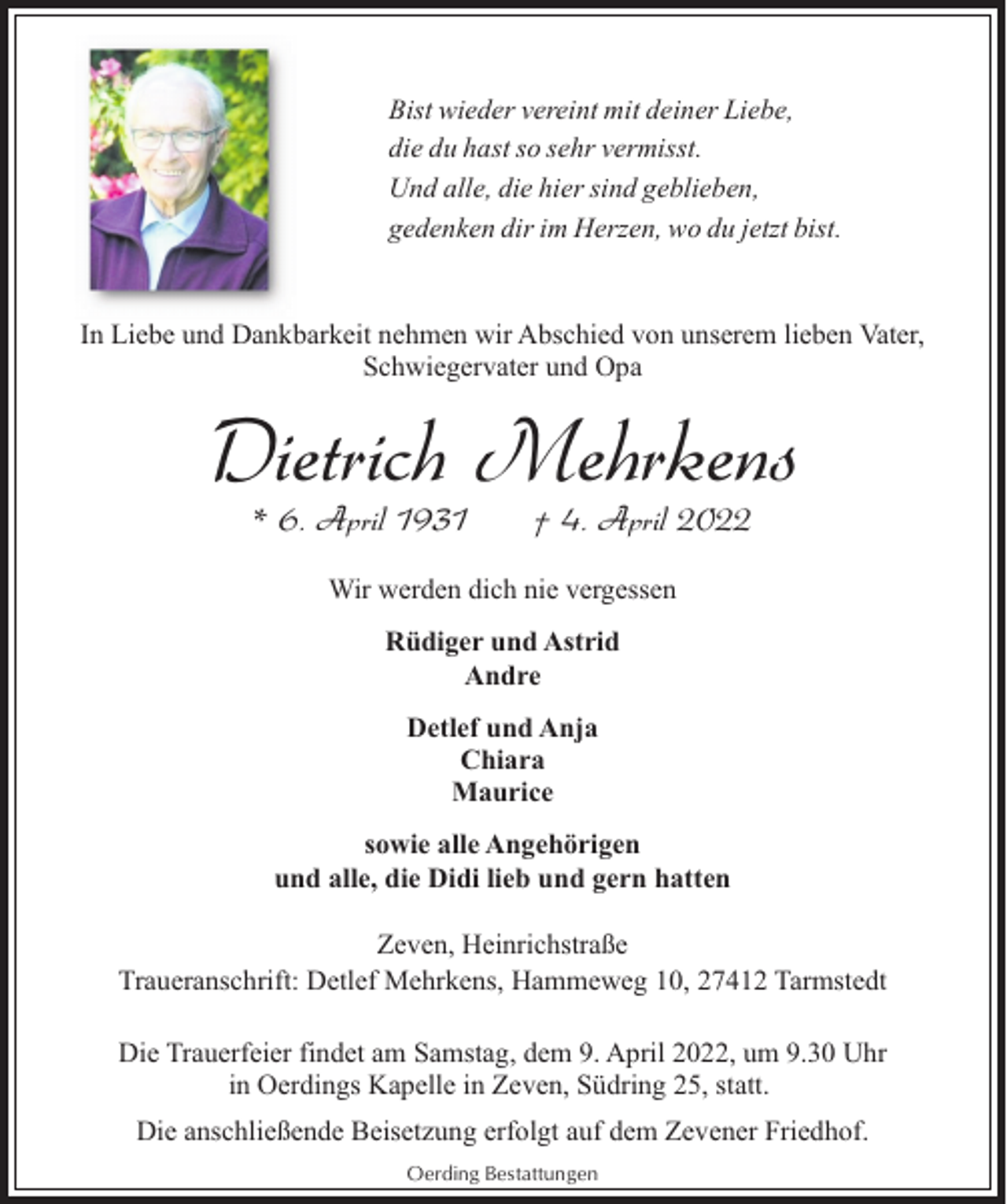 Bist wieder vereint mit deiner Liebe,
die du hast so sehr vermisst.
Und alle, die hier sind geblieben,
gedenken dir im Herzen, wo du jetzt bist.

In Liebe und Dankbarkeit nehmen wir Abschied von unserem lieben Vater, Schwiegervater und Opa

Dietrich Mehrkens

* 6. April 1931 † 4. April 2022

Wir werden dich nie vergessen

Rüdiger und Astrid
Andre

Detlef und Anja
Chiara
Maurice

sowie alle Angehörigen
und alle, die Didi lieb und gern hatten

Zeven, Heinrichstraße
Traueranschrift: Detlef Mehrkens, Hammeweg 10, 27412 Tarmstedt

Die Trauerfeier findet am Samstag, dem 9. April 2022, um 9.30 Uhr in Oerdings Kapelle in Zeven, Südring 25, statt.

Die anschließende Beisetzung erfolgt auf dem Zevener Friedhof.

Oerding Bestattungen